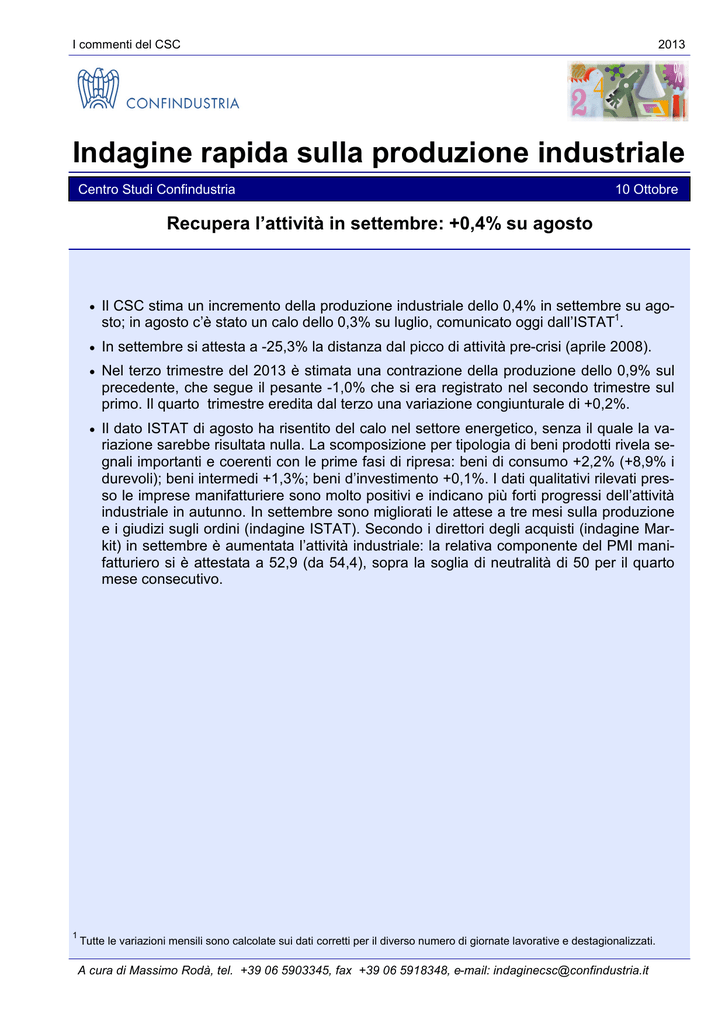 I commenti del CSC

2013

CONFINDUSTRIA

Indagine rapida sulla produzione industriale

Centro Studi Confindustria

10 Ottobre

Recupera l'attività in settembre: +0,4% su agosto

• Il CSC stima un incremento della produzione industriale dello 0,4% in settembre su agosto; in agosto c'è stato un calo dello 0,3% su luglio, comunicato oggi dall'ISTAT$^1$.

• In settembre si attesta a -25,3% la distanza dal picco di attività pre-crisi (aprile 2008).

• Nel terzo trimestre del 2013 è stimata una contrazione della produzione dello 0,9% sul precedente, che segue il pesante -1,0% che si era registrato nel secondo trimestre sul primo. Il quarto trimestre eredita dal terzo una variazione congiunturale di +0,2%.

• Il dato ISTAT di agosto ha risentito del calo nel settore energetico, senza il quale la variazione sarebbe risultata nulla. La scomposizione per tipologia di beni prodotti rivela segnali importanti e coerenti con le prime fasi di ripresa: beni di consumo +2,2% (+8,9% i durevoli); beni intermedi +1,3%; beni d'investimento +0,1%. I dati qualitativi rilevati presso le imprese manifatturiere sono molto positivi e indicano più forti progressi dell'attività industriale in autunno. In settembre sono migliorati le attese a tre mesi sulla produzione e i giudizi sugli ordini (indagine ISTAT). Secondo i direttori degli acquisti (indagine Markit) in settembre è aumentata l'attività industriale: la relativa componente del PMI manifatturiero si è attestata a 52,9 (da 54,4), sopra la soglia di neutralità di 50 per il quarto mese consecutivo.

$^1$ Tutte le variazioni mensili sono calcolate sui dati corretti per il diverso numero di giornate lavorative e destagionalizzati.

A cura di Massimo Rodà, tel. +39 06 5903345, fax +39 06 5918348, e-mail: indaginecsc@confindustria.it